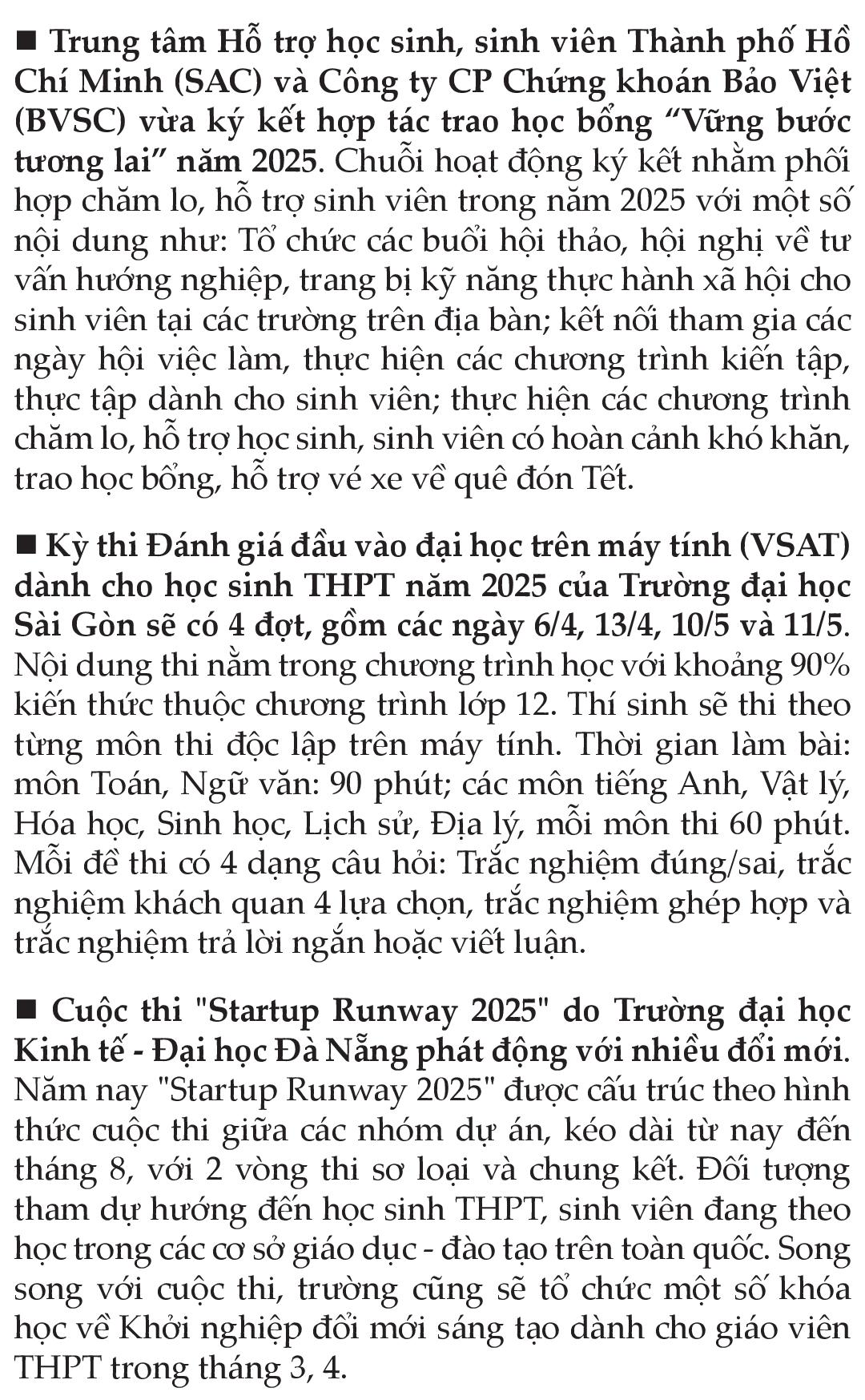 ■ Trung tâm Hỗ trợ học sinh, sinh viên Thành phố Hồ Chí Minh (SAC) và Công ty CP Chứng khoán Bảo Việt (BVSC) vừa ký kết hợp tác trao học bổng “Vững bước tương lai” năm 2025. Chuỗi hoạt động ký kết nhằm phối hợp chăm lo, hỗ trợ sinh viên trong năm 2025 với một số nội dung như: Tổ chức các buổi hội thảo, hội nghị về tư vấn hướng nghiệp, trang bị kỹ năng thực hành xã hội cho sinh viên tại các trường trên địa bàn; kết nối tham gia các ngày hội việc làm, thực hiện các chương trình kiến tập, thực tập dành cho sinh viên; thực hiện các chương trình chăm lo, hỗ trợ học sinh, sinh viên có hoàn cảnh khó khăn, trao học bổng, hỗ trợ vé xe về quê đón Tết.

■ Kỳ thi Đánh giá đầu vào đại học trên máy tính (VSAT) dành cho học sinh THPT năm 2025 của Trường đại học Sài Gòn sẽ có 4 đợt, gồm các ngày 6/4, 13/4, 10/5 và 11/5. Nội dung thi nằm trong chương trình học với khoảng 90% kiến thức thuộc chương trình lớp 12. Thí sinh sẽ thi theo từng môn thi độc lập trên máy tính. Thời gian làm bài: môn Toán, Ngữ văn: 90 phút; các môn tiếng Anh, Vật lý, Hóa học, Sinh học, Lịch sử, Địa lý, mỗi môn thi 60 phút. Mỗi đề thi có 4 dạng câu hỏi: Trắc nghiệm đúng/sai, trắc nghiệm khách quan 4 lựa chọn, trắc nghiệm ghép hợp và trắc nghiệm trả lời ngắn hoặc viết luận.

■ Cuộc thi "Startup Runway 2025" do Trường đại học Kinh tế - Đại học Đà Nẵng phát động với nhiều đổi mới. Năm nay "Startup Runway 2025" được cấu trúc theo hình thức cuộc thi giữa các nhóm dự án, kéo dài từ nay đến tháng 8, với 2 vòng thi sơ loại và chung kết. Đối tượng tham dự hướng đến học sinh THPT, sinh viên đang theo học trong các cơ sở giáo dục - đào tạo trên toàn quốc. Song song với cuộc thi, trường cũng sẽ tổ chức một số khóa học về Khởi nghiệp đổi mới sáng tạo dành cho giáo viên THPT trong tháng 3, 4.